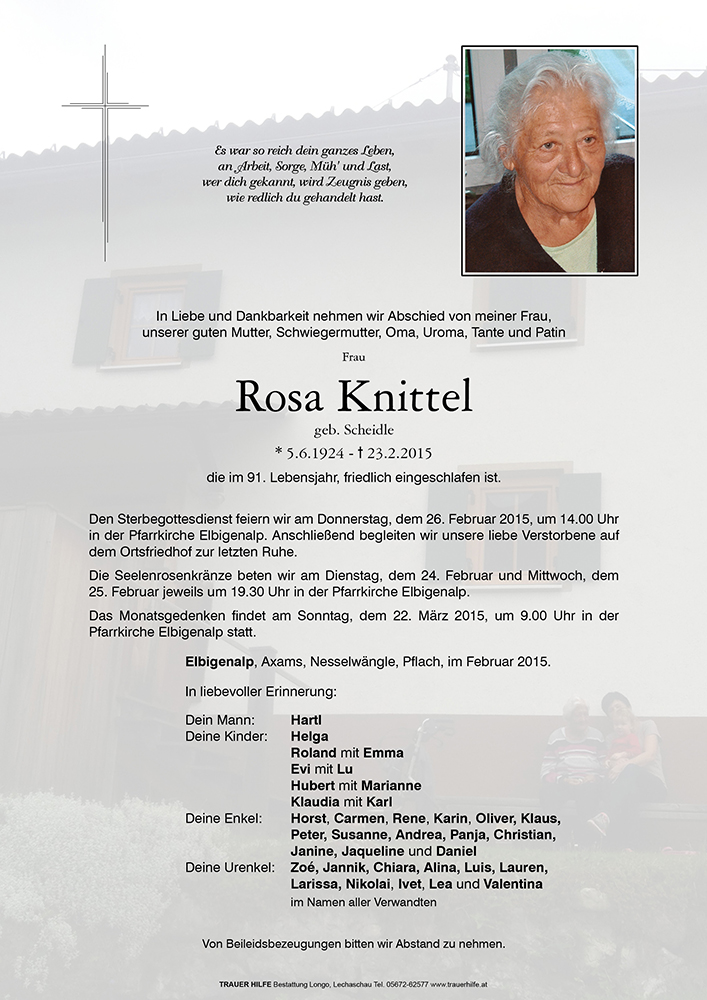 Es war so reich dein ganzes Leben,
an Arbeit, Sorge, Müh' und Last,
wer dich gekannt, wird Zeugnis geben,
wie redlich du gehandelt hast.

In Liebe und Dankbarkeit nehmen wir Abschied von meiner Frau, unserer guten Mutter, Schwiegermutter, Oma, Uroma, Tante und Patin

Frau

Rosa Knittel

geb. Scheidle

* 5.6.1924 - † 23.2.2015

die im 91. Lebensjahr, friedlich eingeschlafen ist.

Den Sterbegottesdienst feiern wir am Donnerstag, dem 26. Februar 2015, um 14.00 Uhr in der Pfarrkirche Elbigenalp. Anschließend begleiten wir unsere liebe Verstorbene auf dem Ortsfriedhof zur letzten Ruhe.

Die Seelenrosenkränze beten wir am Dienstag, dem 24. Februar und Mittwoch, dem 25. Februar jeweils um 19.30 Uhr in der Pfarrkirche Elbigenalp.

Das Monatsgedenken findet am Sonntag, dem 22. März 2015, um 9.00 Uhr in der Pfarrkirche Elbigenalp statt.

Elbigenalp, Axams, Nesselwängle, Pflach, im Februar 2015.

In liebevoller Erinnerung:

Dein Mann: Hartl
Deine Kinder: Helga
Roland mit Emma
Evi mit Lu
Hubert mit Marianne
Klaudia mit Karl
Deine Enkel: Horst, Carmen, Rene, Karin, Oliver, Klaus, Peter, Susanne, Andrea, Panja, Christian, Janine, Jaqueline und Daniel
Deine Urenkel: Zoé, Jannik, Chiara, Alina, Luis, Lauren, Larissa, Nikolai, Ivet, Lea und Valentina
im Namen aller Verwandten

Von Beileidsbezeugungen bitten wir Abstand zu nehmen.

TRAUER HILFE Bestattung Longo, Lechaschau Tel. 05672-62577 www.trauerhilfe.at